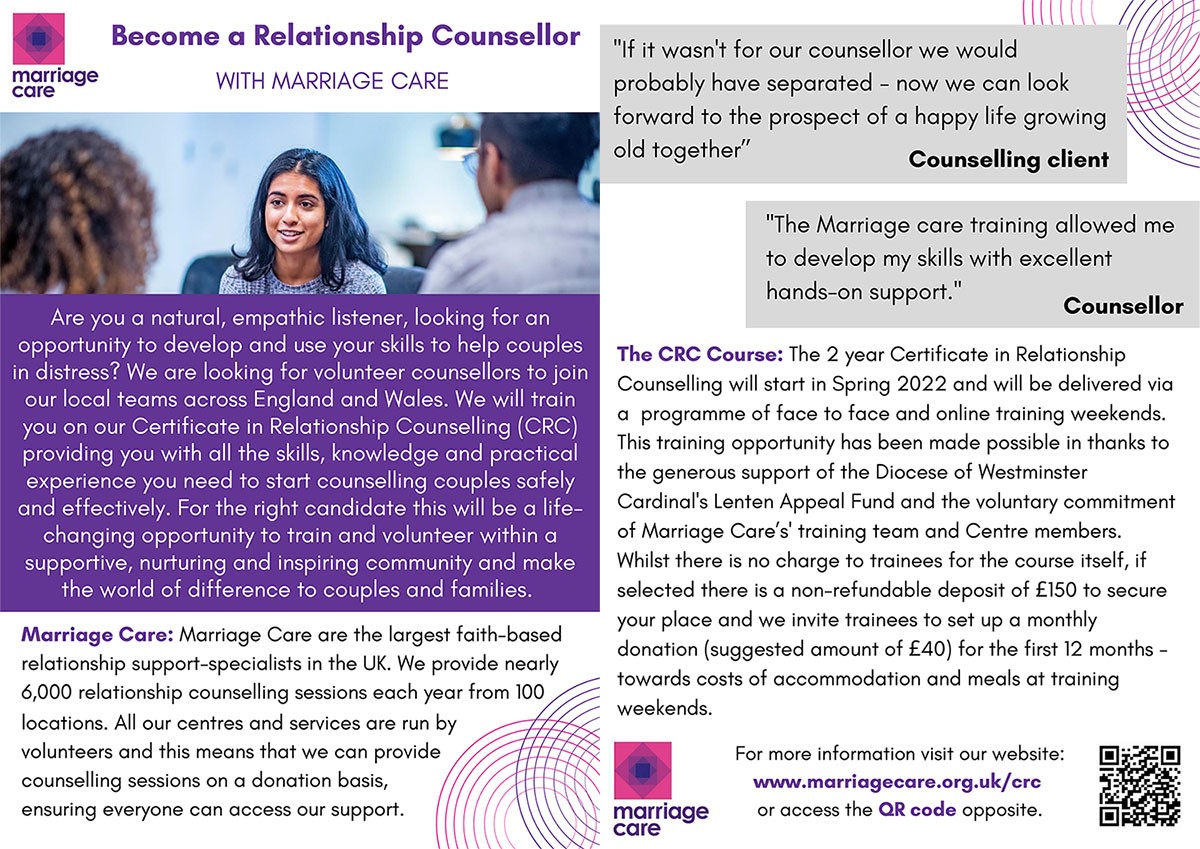 marriage care

Become a Relationship Counsellor

WITH MARRIAGE CARE

Are you a natural, empathic listener, looking for an opportunity to develop and use your skills to help couples in distress? We are looking for volunteer counsellors to join our local teams across England and Wales. We will train you on our Certificate in Relationship Counselling (CRC) providing you with all the skills, knowledge and practical experience you need to start counselling couples safely and effectively. For the right candidate this will be a life-changing opportunity to train and volunteer within a supportive, nurturing and inspiring community and make the world of difference to couples and families.

Marriage Care: Marriage Care are the largest faith-based relationship support-specialists in the UK. We provide nearly 6,000 relationship counselling sessions each year from 100 locations. All our centres and services are run by volunteers and this means that we can provide counselling sessions on a donation basis, ensuring everyone can access our support.

"If it wasn't for our counsellor we would probably have separated - now we can look forward to the prospect of a happy life growing old together" Counselling client

"The Marriage care training allowed me to develop my skills with excellent hands-on support." Counsellor

The CRC Course: The 2 year Certificate in Relationship Counselling will start in Spring 2022 and will be delivered via a programme of face to face and online training weekends. This training opportunity has been made possible in thanks to the generous support of the Diocese of Westminster Cardinal's Lenten Appeal Fund and the voluntary commitment of Marriage Care's' training team and Centre members. Whilst there is no charge to trainees for the course itself, if selected there is a non-refundable deposit of £150 to secure your place and we invite trainees to set up a monthly donation (suggested amount of £40) for the first 12 months - towards costs of accommodation and meals at training weekends.

marriage care

For more information visit our website: www.marriagecare.org.uk/crc or access the QR code opposite.